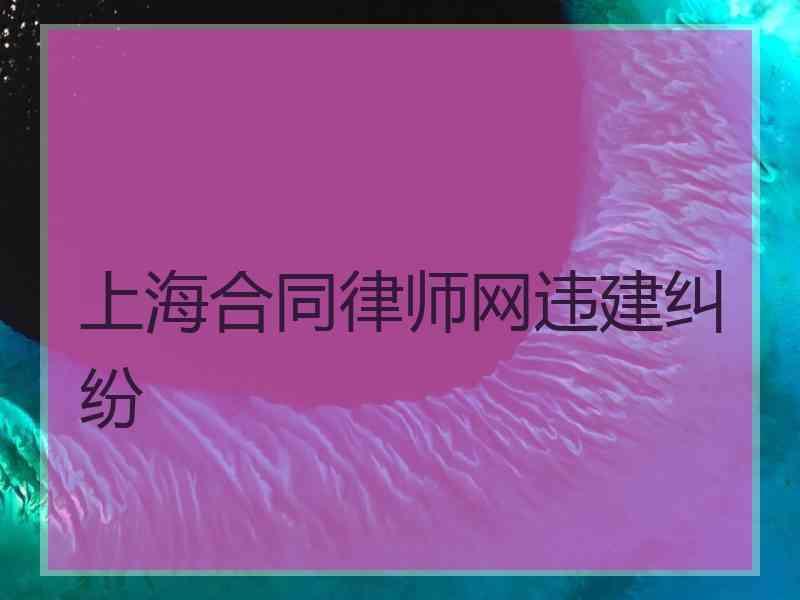 上海合同律师网违建纠纷